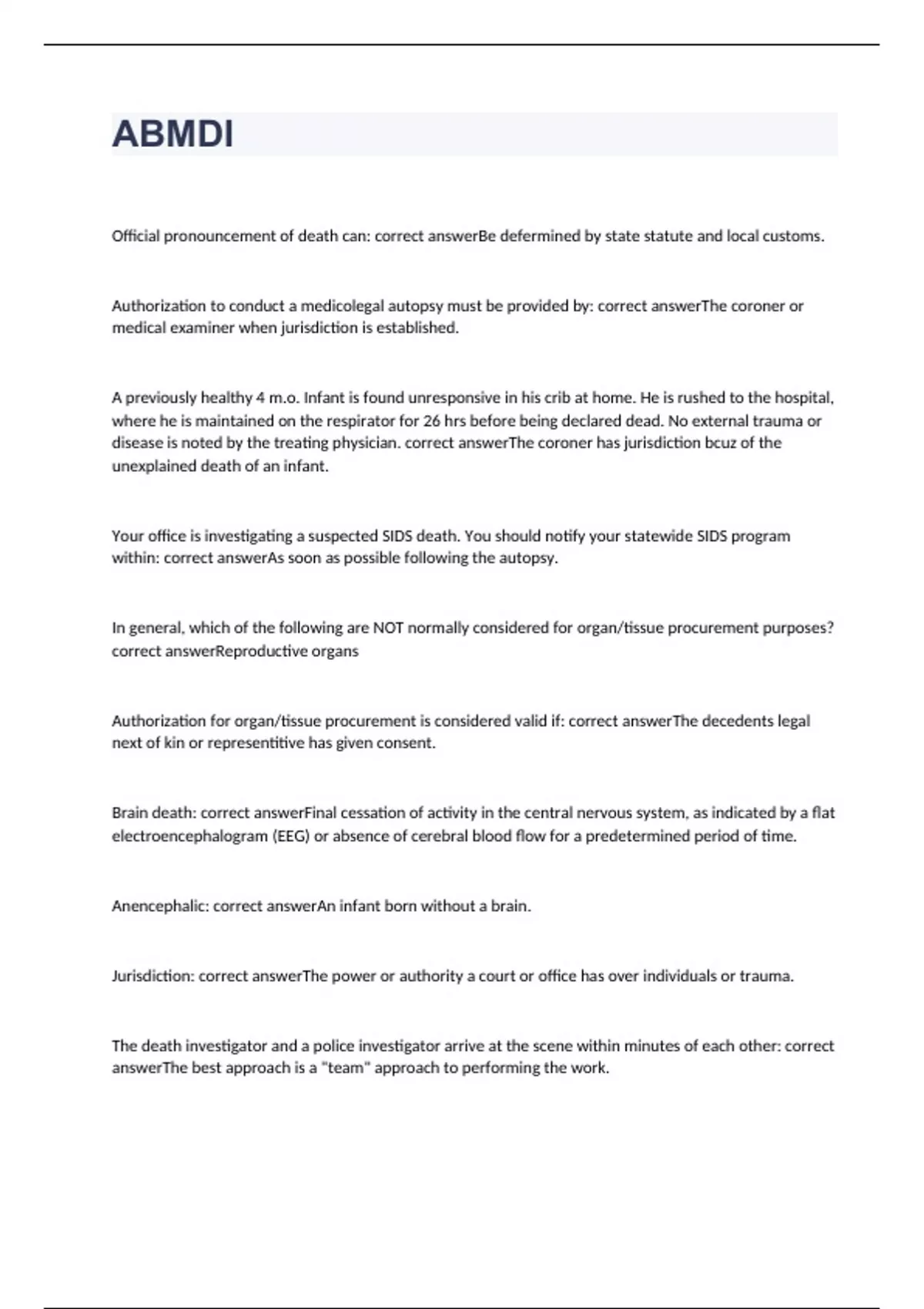 ABMDI

Official pronouncement of death can: correct answerBe defermined by state statute and local customs.

Authorization to conduct a medicolegal autopsy must be provided by: correct answerThe coroner or medical examiner when jurisdiction is established.

A previously healthy 4 m.o. Infant is found unresponsive in his crib at home. He is rushed to the hospital, where he is maintained on the respirator for 26 hrs before being declared dead. No external trauma or disease is noted by the treating physician. correct answerThe coroner has jurisdiction bcuz of the unexplained death of an infant.

Your office is investigating a suspected SIDS death. You should notify your statewide SIDS program within: correct answerAs soon as possible following the autopsy.

In general, which of the following are NOT normally considered for organ/tissue procurement purposes? correct answerReproductive organs

Authorization for organ/tissue procurement is considered valid if: correct answerThe decedents legal next of kin or representitive has given consent.

Brain death: correct answerFinal cessation of activity in the central nervous system, as indicated by a flat electroencephalogram (EEG) or absence of cerebral blood flow for a predetermined period of time.

Anencephalic: correct answerAn infant born without a brain.

Jurisdiction: correct answerThe power or authority a court or office has over individuals or trauma.

The death investigator and a police investigator arrive at the scene within minutes of each other: correct answerThe best approach is a "team" approach to performing the work.